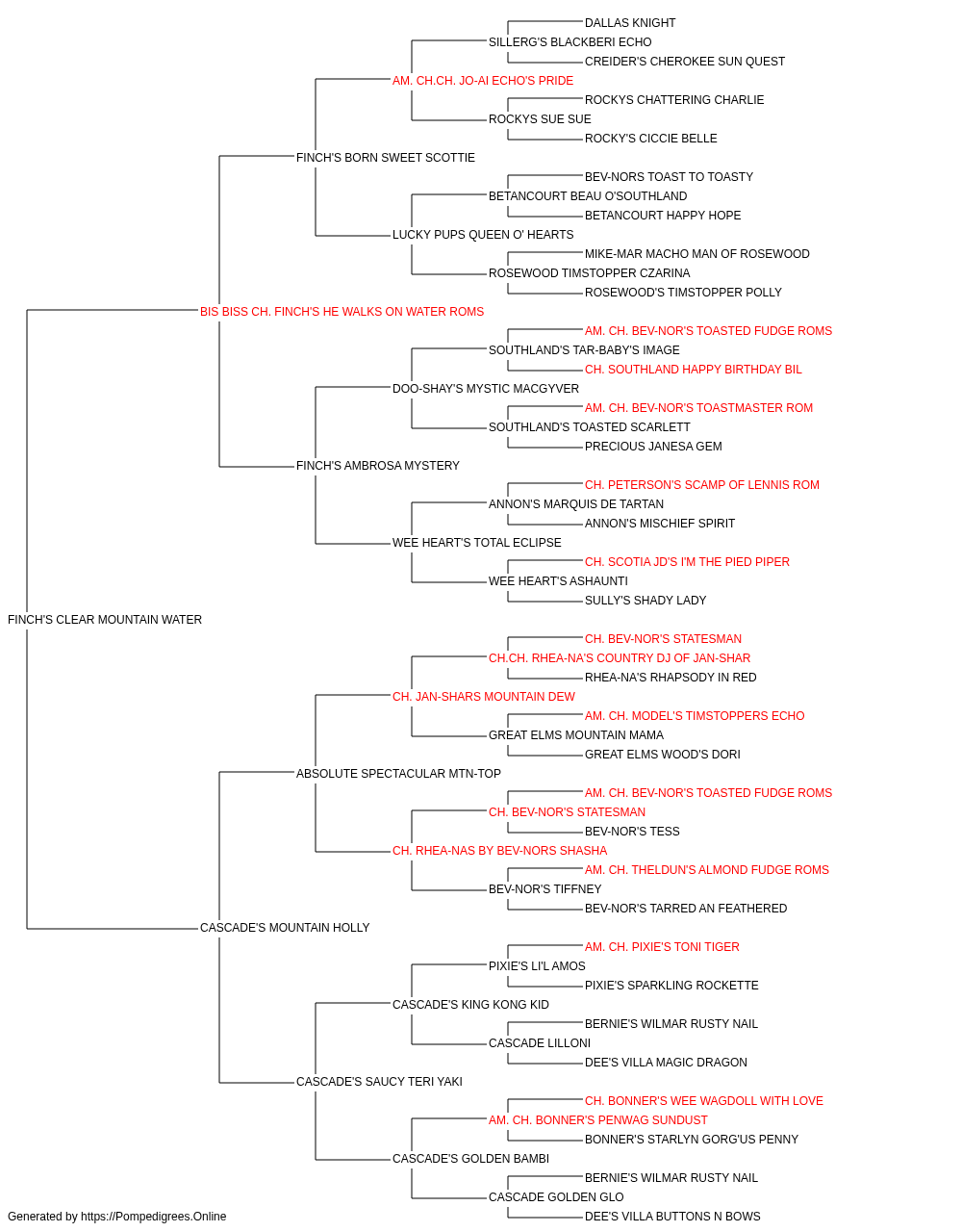 DALLAS KNIGHT
SILLERG'S BLACKBERI ECHO
CREIDER'S CHEROKEE SUN QUEST
AM. CH.CH. JO-AI ECHO'S PRIDE
ROCKYS CHATTERING CHARLIE
ROCKYS SUE SUE
ROCKY'S CICCIE BELLE
FINCH'S BORN SWEET SCOTTIE
BEV-NORS TOAST TO TOASTY
BETANCOURT BEAU O'SOUTHLAND
BETANCOURT HAPPY HOPE
LUCKY PUPS QUEEN O' HEARTS
MIKE-MAR MACHO MAN OF ROSEWOOD
ROSEWOOD TIMSTOPPER CZARINA
ROSEWOOD'S TIMSTOPPER POLLY
BIS BISS CH. FINCH'S HE WALKS ON WATER ROMS
AM. CH. BEV-NOR'S TOASTED FUDGE ROMS
SOUTHLAND'S TAR-BABY'S IMAGE
CH. SOUTHLAND HAPPY BIRTHDAY BIL
DOO-SHAY'S MYSTIC MACGYVER
AM. CH. BEV-NOR'S TOASTMASTER ROM
SOUTHLAND'S TOASTED SCARLETT
PRECIOUS JANESA GEM
FINCH'S AMBROSA MYSTERY
CH. PETERSON'S SCAMP OF LENNIS ROM
ANNON'S MARQUIS DE TARTAN
ANNON'S MISCHIEF SPIRIT
WEE HEART'S TOTAL ECLIPSE
CH. SCOTIA JD'S I'M THE PIED PIPER
WEE HEART'S ASHAUNTI
SULLY'S SHADY LADY
FINCH'S CLEAR MOUNTAIN WATER
CH. BEV-NOR'S STATESMAN
CH.CH. RHEA-NA'S COUNTRY DJ OF JAN-SHAR
RHEA-NA'S RHAPSODY IN RED
CH. JAN-SHARS MOUNTAIN DEW
AM. CH. MODEL'S TIMSTOPPERS ECHO
GREAT ELMS MOUNTAIN MAMA
GREAT ELMS WOOD'S DORI
ABSOLUTE SPECTACULAR MTN-TOP
AM. CH. BEV-NOR'S TOASTED FUDGE ROMS
CH. BEV-NOR'S STATESMAN
BEV-NOR'S TESS
CH. RHEA-NAS BY BEV-NORS SHASHA
AM. CH. THELDUN'S ALMOND FUDGE ROMS
BEV-NOR'S TIFFNEY
BEV-NOR'S TARRED AN FEATHERED
CASCADE'S MOUNTAIN HOLLY
AM. CH. PIXIE'S TONI TIGER
PIXIE'S LI'L AMOS
PIXIE'S SPARKLING ROCKETTE
CASCADE'S KING KONG KID
BERNIE'S WILMAR RUSTY NAIL
CASCADE LILLONI
DEE'S VILLA MAGIC DRAGON
CASCADE'S SAUCY TERI YAKI
CH. BONNER'S WEE WAGDOLL WITH LOVE
AM. CH. BONNER'S PENWAG SUNDUST
BONNER'S STARLYN GORG'US PENNY
CASCADE'S GOLDEN BAMBI
BERNIE'S WILMAR RUSTY NAIL
CASCADE GOLDEN GLO
DEE'S VILLA BUTTONS N BOWS
Generated by https://Pompedigrees.Online